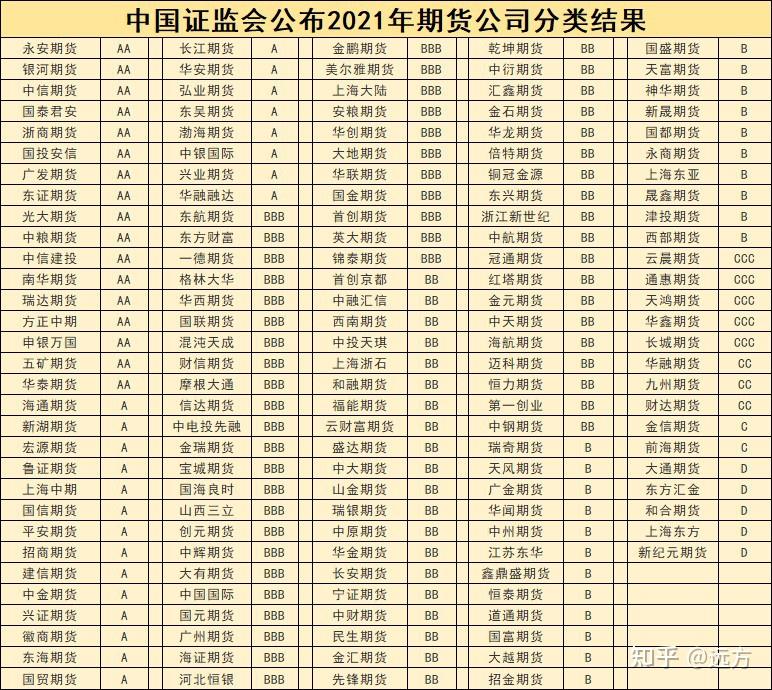 中国证监会公布2021年期货公司分类结果

| | | | | | | | | | |
|---|---|---|---|---|---|---|---|---|---|
| 永安期货 | AA | 长江期货 | A | 金鹏期货 | BBB | 乾坤期货 | BB | 国盛期货 | B |
| 银河期货 | AA | 华安期货 | A | 美尔雅期货 | BBB | 中衍期货 | BB | 天富期货 | B |
| 中信期货 | AA | 弘业期货 | A | 上海大陆 | BBB | 汇鑫期货 | BB | 神华期货 | B |
| 国泰君安 | AA | 东吴期货 | A | 安粮期货 | BBB | 金石期货 | BB | 新晟期货 | B |
| 浙商期货 | AA | 渤海期货 | A | 华创期货 | BBB | 华龙期货 | BB | 国都期货 | B |
| 国投安信 | AA | 中银国际 | A | 大地期货 | BBB | 倍特期货 | BB | 永商期货 | B |
| 广发期货 | AA | 兴业期货 | A | 华联期货 | BBB | 铜冠金源 | BB | 上海东亚 | B |
| 东证期货 | AA | 华融融达 | A | 国金期货 | BBB | 东兴期货 | BB | 晟鑫期货 | B |
| 光大期货 | AA | 东航期货 | BBB | 首创期货 | BBB | 浙江新世纪 | BB | 津投期货 | B |
| 中粮期货 | AA | 东方财富 | BBB | 英大期货 | BBB | 中航期货 | BB | 西部期货 | B |
| 中信建投 | AA | 一德期货 | BBB | 锦泰期货 | BBB | 冠通期货 | BB | 云晨期货 | CCC |
| 南华期货 | AA | 格林大华 | BBB | 首创京都 | BB | 红塔期货 | BB | 通惠期货 | CCC |
| 瑞达期货 | AA | 华西期货 | BBB | 中融汇信 | BB | 金元期货 | BB | 天鸿期货 | CCC |
| 方正中期 | AA | 国联期货 | BBB | 西南期货 | BB | 中天期货 | BB | 华鑫期货 | CCC |
| 申银万国 | AA | 混沌天成 | BBB | 中投天琪 | BB | 海航期货 | BB | 长城期货 | CCC |
| 五矿期货 | AA | 财信期货 | BBB | 上海浙石 | BB | 迈科期货 | BB | 华融期货 | CC |
| 华泰期货 | AA | 摩根大通 | BBB | 和融期货 | BB | 恒力期货 | BB | 九州期货 | CC |
| 海通期货 | A | 信达期货 | BBB | 福能期货 | BB | 第一创业 | BB | 财达期货 | CC |
| 新湖期货 | A | 中电投先融 | BBB | 云财富期货 | BB | 中钢期货 | BB | 金信期货 | C |
| 宏源期货 | A | 金瑞期货 | BBB | 盛达期货 | BB | 瑞奇期货 | B | 前海期货 | C |
| 鲁证期货 | A | 宝城期货 | BBB | 中大期货 | BB | 天风期货 | B | 大通期货 | D |
| 上海中期 | A | 国海良时 | BBB | 山金期货 | BB | 广金期货 | B | 东方汇金 | D |
| 国信期货 | A | 山西三立 | BBB | 瑞银期货 | BB | 华闻期货 | B | 和合期货 | D |
| 平安期货 | A | 创元期货 | BBB | 中原期货 | BB | 中州期货 | B | 上海东方 | D |
| 招商期货 | A | 中辉期货 | BBB | 华金期货 | BB | 江苏东华 | B | 新纪元期货 | D |
| 建信期货 | A | 大有期货 | BBB | 长安期货 | BB | 鑫鼎盛期货 | B | | |
| 中金期货 | A | 中国国际 | BBB | 宁证期货 | BB | 恒泰期货 | B | | |
| 兴证期货 | A | 国元期货 | BBB | 中财期货 | BB | 道通期货 | B | | |
| 徽商期货 | A | 广州期货 | BBB | 民生期货 | BB | 国富期货 | B | | |
| 东海期货 | A | 海证期货 | BBB | 金汇期货 | BB | 大越期货 | B | | |
| 国贸期货 | A | 河北恒银 | BBB | 先锋期货 | BB | 招金期货 | B | | |

知乎 @远方